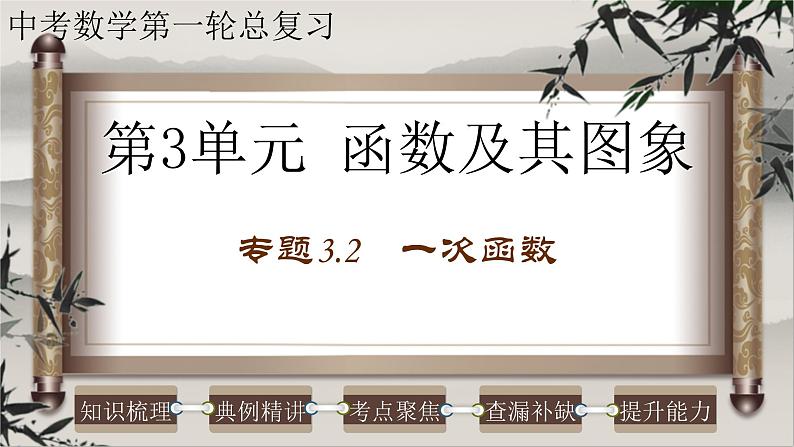 中考数学第一轮总复习

第3单元 函数及其图象

专题3.2 一次函数

知识梳理 典例精讲 考点聚焦 查漏补缺 提升能力